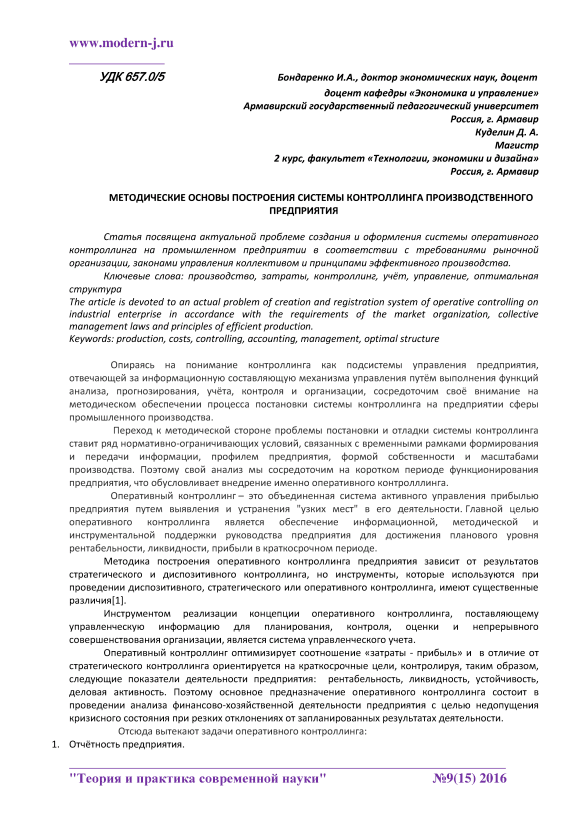 www.modern-j.ru

УДК 657.0/5

Бондаренко И.А., доктор экономических наук, доцент
доцент кафедры «Экономика и управление»
Армавирский государственный педагогический университет
Россия, г. Армавир
Куделин Д. А.
Магистр
2 курс, факультет «Технологии, экономики и дизайна»
Россия, г. Армавир

МЕТОДИЧЕСКИЕ ОСНОВЫ ПОСТРОЕНИЯ СИСТЕМЫ КОНТРОЛЛИНГА ПРОИЗВОДСТВЕННОГО ПРЕДПРИЯТИЯ

Статья посвящена актуальной проблеме создания и оформления системы оперативного контроллинга на промышленном предприятии в соответствии с требованиями рыночной организации, законами управления коллективом и принципами эффективного производства.

Ключевые слова: производство, затраты, контроллинг, учёт, управление, оптимальная структура

The article is devoted to an actual problem of creation and registration system of operative controlling on industrial enterprise in accordance with the requirements of the market organization, collective management laws and principles of efficient production.

Keywords: production, costs, controlling, accounting, management, optimal structure

Опираясь на понимание контроллинга как подсистемы управления предприятия, отвечающей за информационную составляющую механизма управления путём выполнения функций анализа, прогнозирования, учёта, контроля и организации, сосредоточим своё внимание на методическом обеспечении процесса постановки системы контроллинга на предприятии сферы промышленного производства.

Переход к методической стороне проблемы постановки и отладки системы контроллинга ставит ряд нормативно-ограничивающих условий, связанных с временными рамками формирования и передачи информации, профилем предприятия, формой собственности и масштабами производства. Поэтому свой анализ мы сосредоточим на коротком периоде функционирования предприятия, что обусловливает внедрение именно оперативного контроллинга.

Оперативный контроллинг – это объединенная система активного управления прибылью предприятия путем выявления и устранения "узких мест" в его деятельности. Главной целью оперативного контроллинга является обеспечение информационной, методической и инструментальной поддержки руководства предприятия для достижения планового уровня рентабельности, ликвидности, прибыли в краткосрочном периоде.

Методика построения оперативного контроллинга предприятия зависит от результатов стратегического и диспозитивного контроллинга, но инструменты, которые используются при проведении диспозитивного, стратегического или оперативного контроллинга, имеют существенные различия[1].

Инструментом реализации концепции оперативного контроллинга, поставляющему управленческую информацию для планирования, контроля, оценки и непрерывного совершенствования организации, является система управленческого учета.

Оперативный контроллинг оптимизирует соотношение «затраты - прибыль» и в отличие от стратегического контроллинга ориентируется на краткосрочные цели, контролируя, таким образом, следующие показатели деятельности предприятия: рентабельность, ликвидность, устойчивость, деловая активность. Поэтому основное предназначение оперативного контроллинга состоит в проведении анализа финансово-хозяйственной деятельности предприятия с целью недопущения кризисного состояния при резких отклонениях от запланированных результатах деятельности.

Отсюда вытекают задачи оперативного контроллинга:

1. Отчётность предприятия.

"Теория и практика современной науки" №9(15) 2016